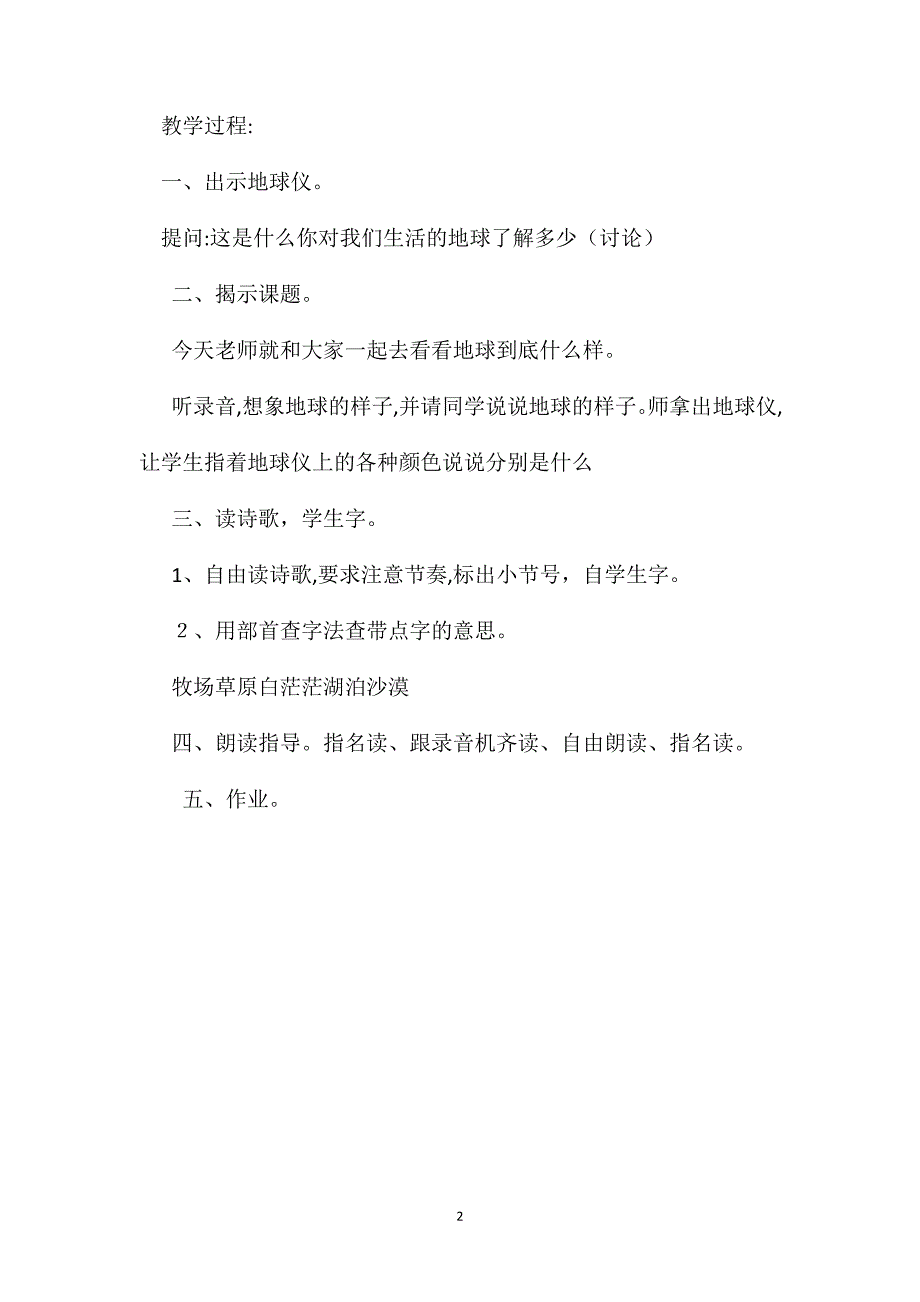 教学过程:

一、出示地球仪。

提问:这是什么你对我们生活的地球了解多少（讨论）

二、揭示课题。

今天老师就和大家一起去看看地球到底什么样。

听录音,想象地球的样子,并请同学说说地球的样子。师拿出地球仪,让学生指着地球仪上的各种颜色说说分别是什么

三、读诗歌，学生字。

1、自由读诗歌,要求注意节奏,标出小节号，自学生字。

２、用部首查字法查带点字的意思。

牧场草原白茫茫湖泊沙漠

四、朗读指导。指名读、跟录音机齐读、自由朗读、指名读。

五、作业。

2